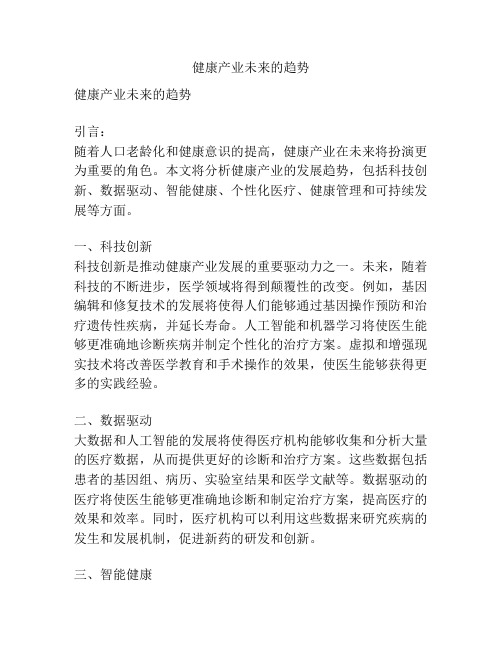 健康产业未来的趋势

健康产业未来的趋势

引言：
随着人口老龄化和健康意识的提高，健康产业在未来将扮演更为重要的角色。本文将分析健康产业的发展趋势，包括科技创新、数据驱动、智能健康、个性化医疗、健康管理和可持续发展等方面。

一、科技创新
科技创新是推动健康产业发展的重要驱动力之一。未来，随着科技的不断进步，医学领域将得到颠覆性的改变。例如，基因编辑和修复技术的发展将使得人们能够通过基因操作预防和治疗遗传性疾病，并延长寿命。人工智能和机器学习将使医生能够更准确地诊断疾病并制定个性化的治疗方案。虚拟和增强现实技术将改善医学教育和手术操作的效果，使医生能够获得更多的实践经验。

二、数据驱动
大数据和人工智能的发展将使得医疗机构能够收集和分析大量的医疗数据，从而提供更好的诊断和治疗方案。这些数据包括患者的基因组、病历、实验室结果和医学文献等。数据驱动的医疗将使医生能够更准确地诊断和制定治疗方案，提高医疗的效果和效率。同时，医疗机构可以利用这些数据来研究疾病的发生和发展机制，促进新药的研发和创新。

三、智能健康